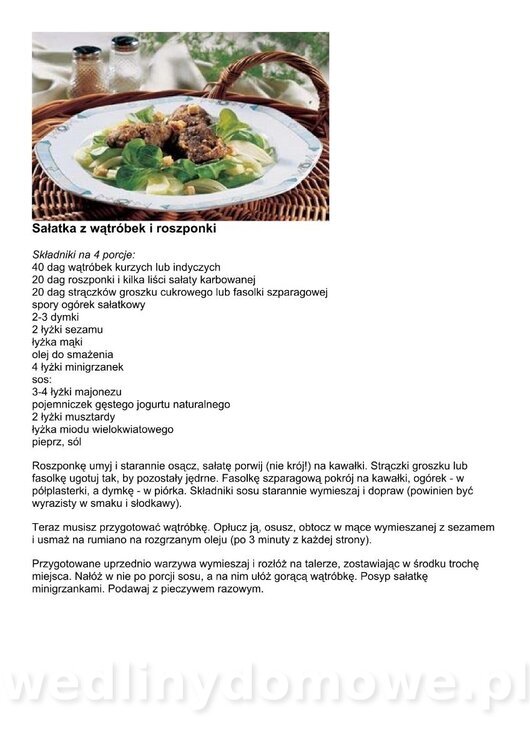 Sałatka z wątróbek i roszponki

Składniki na 4 porcje:
40 dag wątróbek kurzych lub indyczych
20 dag roszponki i kilka liści sałaty karbowanej
20 dag strączków groszku cukrowego lub fasolki szparagowej
spory ogórek sałatkowy
2-3 dymki
2 łyżki sezamu
łyżka mąki
olej do smażenia
4 łyżki minigrzanek
sos:
3-4 łyżki majonezu
pojemniczek gęstego jogurtu naturalnego
2 łyżki musztardy
łyżka miodu wielokwiatowego
pieprz, sól

Roszponkę umyj i starannie osącz, sałatę porwij (nie krój!) na kawałki. Strączki groszku lub fasolkę ugotuj tak, by pozostały jędrne. Fasolkę szparagową pokrój na kawałki, ogórek - w półplasterki, a dymkę - w piórka. Składniki sosu starannie wymieszaj i dopraw (powinien być wyrazisty w smaku i słodkawy).

Teraz musisz przygotować wątróbkę. Opłucz ją, osusz, obtocz w mące wymieszanej z sezamem i usmaż na rumiano na rozgrzanym oleju (po 3 minuty z każdej strony).

Przygotowane uprzednio warzywa wymieszaj i rozłóż na talerze, zostawiając w środku trochę miejsca. Nałóż w nie po porcji sosu, a na nim ułóż gorącą wątróbkę. Posyp sałatkę minigrzankami. Podawaj z pieczywem razowym.

wedlinydomowe.pl